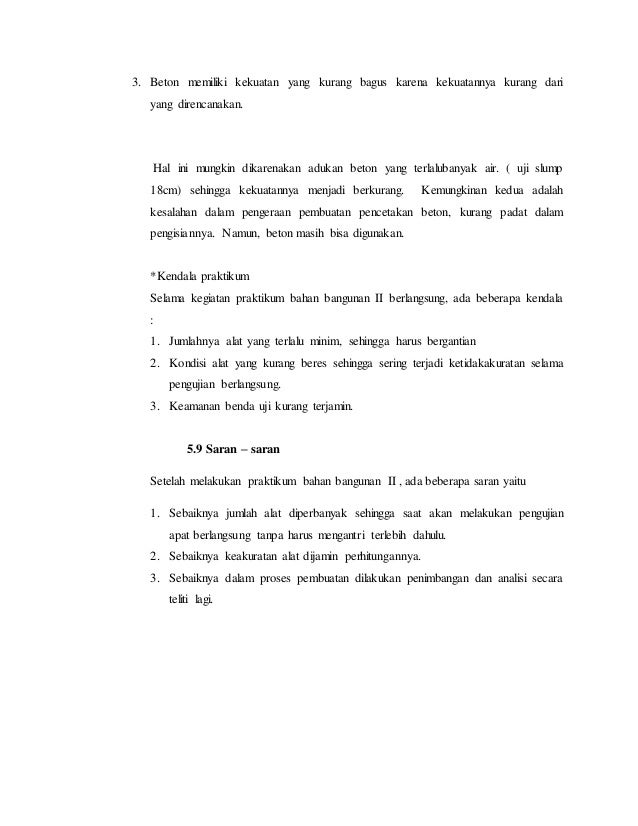 3. Beton memiliki kekuatan yang kurang bagus karena kekuatannya kurang dari yang direncanakan.

Hal ini mungkin dikarenakan adukan beton yang terlalubanyak air. ( uji slump 18cm) sehingga kekuatannya menjadi berkurang. Kemungkinan kedua adalah kesalahan dalam pengeraan pembuatan pencetakan beton, kurang padat dalam pengisiannya. Namun, beton masih bisa digunakan.

*Kendala praktikum
Selama kegiatan praktikum bahan bangunan II berlangsung, ada beberapa kendala :
1. Jumlahnya alat yang terlalu minim, sehingga harus bergantian
2. Kondisi alat yang kurang beres sehingga sering terjadi ketidakakuratan selama pengujian berlangsung.
3. Keamanan benda uji kurang terjamin.

5.9 Saran – saran

Setelah melakukan praktikum bahan bangunan II , ada beberapa saran yaitu

1. Sebaiknya jumlah alat diperbanyak sehingga saat akan melakukan pengujian apat berlangsung tanpa harus mengantri terlebih dahulu.
2. Sebaiknya keakuratan alat dijamin perhitungannya.
3. Sebaiknya dalam proses pembuatan dilakukan penimbangan dan analisi secara teliti lagi.